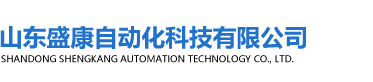 山东盛康自动化科技有限公司
SHANDONG SHENGKANG AUTOMATION TECHNOLOGY CO., LTD.